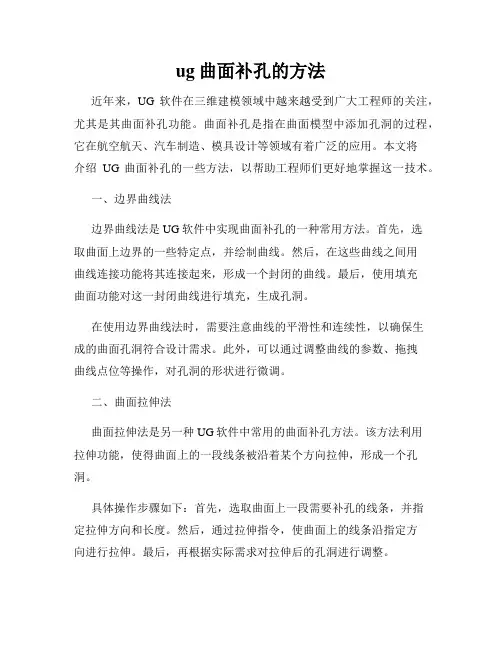 ug 曲面补孔的方法

近年来，UG 软件在三维建模领域中越来越受到广大工程师的关注，尤其是其曲面补孔功能。曲面补孔是指在曲面模型中添加孔洞的过程，它在航空航天、汽车制造、模具设计等领域有着广泛的应用。本文将介绍 UG 曲面补孔的一些方法，以帮助工程师们更好地掌握这一技术。

一、边界曲线法

边界曲线法是 UG 软件中实现曲面补孔的一种常用方法。首先，选取曲面上边界的一些特定点，并绘制曲线。然后，在这些曲线之间用曲线连接功能将其连接起来，形成一个封闭的曲线。最后，使用填充曲面功能对这一封闭曲线进行填充，生成孔洞。

在使用边界曲线法时，需要注意曲线的平滑性和连续性，以确保生成的曲面孔洞符合设计需求。此外，可以通过调整曲线的参数、拖拽曲线点位等操作，对孔洞的形状进行微调。

二、曲面拉伸法

曲面拉伸法是另一种 UG 软件中常用的曲面补孔方法。该方法利用拉伸功能，使得曲面上的一段线条被沿着某个方向拉伸，形成一个孔洞。

具体操作步骤如下：首先，选取曲面上一段需要补孔的线条，并指定拉伸方向和长度。然后，通过拉伸指令，使曲面上的线条沿指定方向进行拉伸。最后，再根据实际需求对拉伸后的孔洞进行调整。